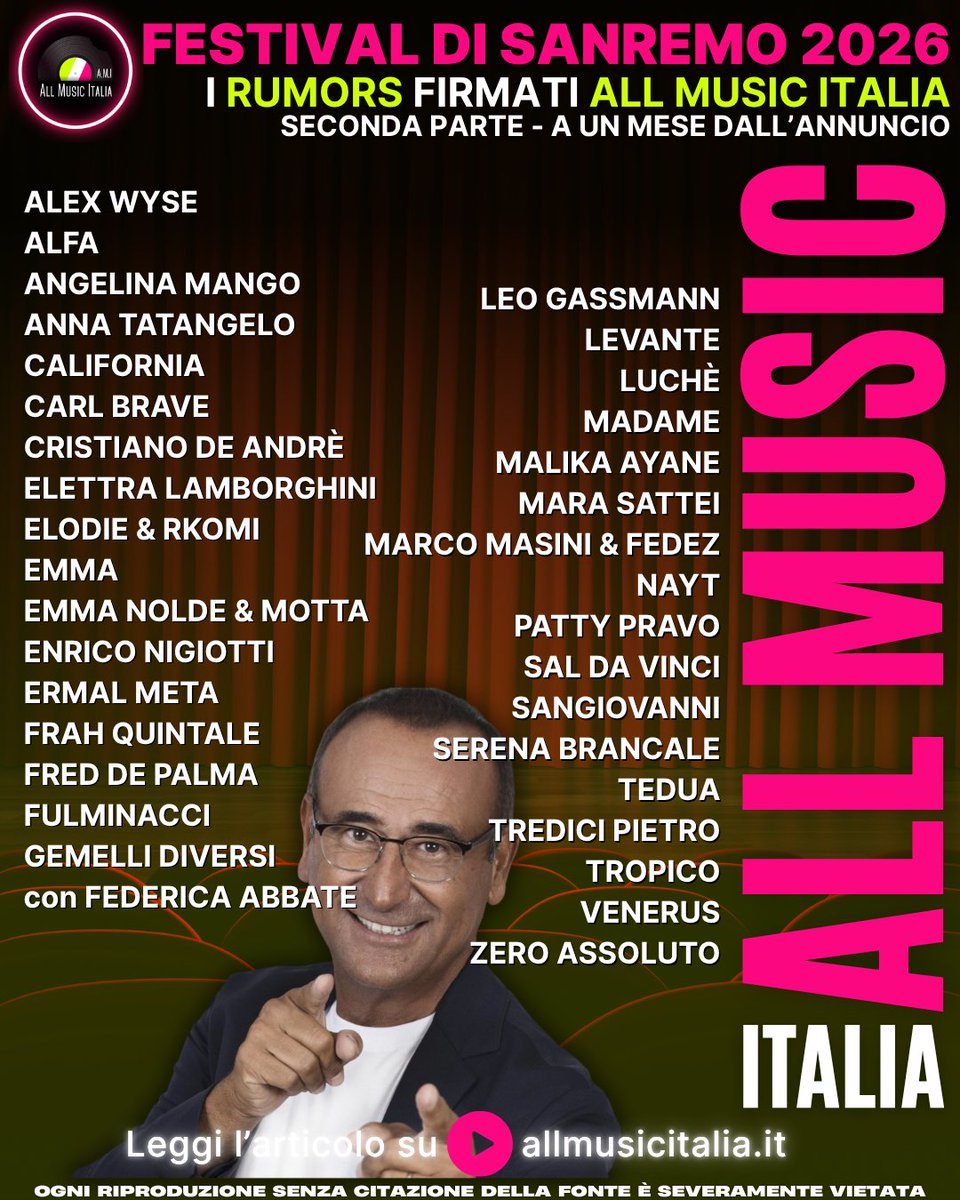 A.M.I
All Music Italia

FESTIVAL DI SANREMO 2026
I RUMORS FIRMATI ALL MUSIC ITALIA
SECONDA PARTE - A UN MESE DALL'ANNUNCIO

ALEX WYSE
ALFA
ANGELINA MANGO
ANNA TATANGELO
CALIFORNIA
CARL BRAVE
CRISTIANO DE ANDRÈ
ELETTRA LAMBORGHINI
ELODIE & RKOMI
EMMA
EMMA NOLDE & MOTTA
ENRICO NIGIOTTI
ERMAL META
FRAH QUINTALE
FRED DE PALMA
FULMINACCI
GEMELLI DIVERSI
con FEDERICA ABBATE

LEO GASSMANN
LEVANTE
LUCHÈ
MADAME
MALIKA AYANE
MARA SATTEI
MARCO MASINI & FEDEZ
NAYT
PATTY PRAVO
SAL DA VINCI
SANGIOVANNI
SERENA BRANCALE
TEDUA
TREDICI PIETRO
TROPICO
VENERUS
ZERO ASSOLUTO

ALL MUSIC
ITALIA

Leggi l'articolo su allmusicitalia.it

OGNI RIPRODUZIONE SENZA CITAZIONE DELLA FONTE È SEVERAMENTE VIETATA